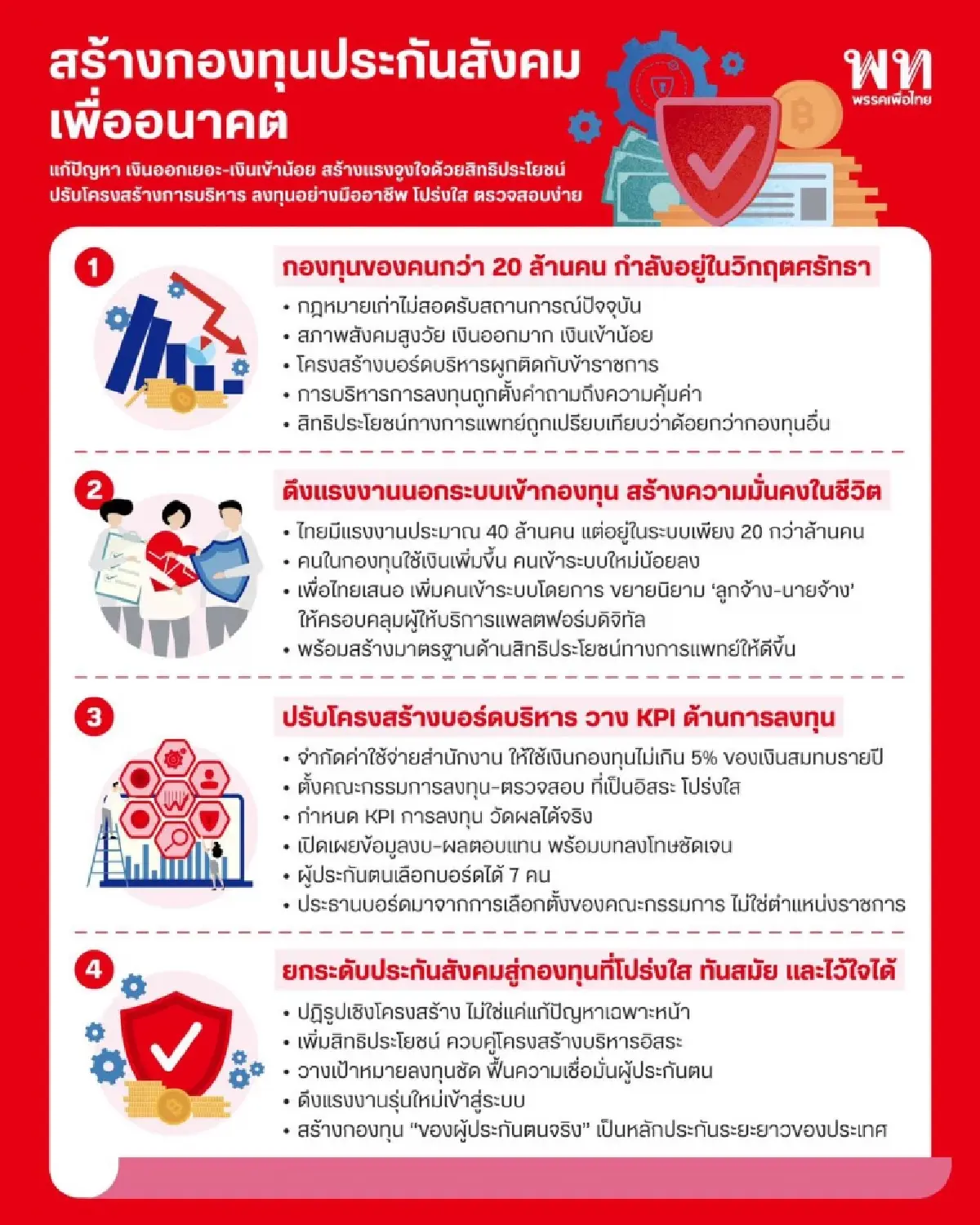 สร้างกองทุนประกันสังคม เพื่ออนาคต

พท พรรคเพื่อไทย

แก้ปัญหา เงินออกเยอะ-เงินเข้าน้อย สร้างแรงจูงใจด้วยสิทธิประโยชน์ ปรับโครงสร้างการบริหาร ลงทุนอย่างมืออาชีพ โปร่งใส ตรวจสอบง่าย

1

กองทุนของคนกว่า 20 ล้านคน กำลังอยู่ในวิกฤตศรัทธา

• กฎหมายเก่าไม่สอดรับสถานการณ์ปัจจุบัน
• สภาพสังคมสูงวัย เงินออกมาก เงินเข้าน้อย
• โครงสร้างบอร์ดบริหารผูกติดกับข้าราชการ
• การบริหารการลงทุนถูกตั้งคำถามถึงความคุ้มค่า
• สิทธิประโยชน์ทางการแพทย์ถูกเปรียบเทียบว่าด้อยกว่ากองทุนอื่น

2

ดึงแรงงานนอกระบบเข้ากองทุน สร้างความมั่นคงในชีวิต

• ไทยมีแรงงานประมาณ 40 ล้านคน แต่อยู่ในระบบเพียง 20 กว่าล้านคน
• คนในกองทุนใช้เงินเพิ่มขึ้น คนเข้าระบบใหม่น้อยลง
• เพื่อไทยเสนอ เพิ่มคนเข้าระบบโดยการ ขยายนิยาม 'ลูกจ้าง-นายจ้าง' ให้ครอบคลุมผู้ให้บริการแพลตฟอร์มดิจิทัล
• พร้อมสร้างมาตรฐานด้านสิทธิประโยชน์ทางการแพทย์ให้ดีขึ้น

3

ปรับโครงสร้างบอร์ดบริหาร วาง KPI ด้านการลงทุน

• จำกัดค่าใช้จ่ายสำนักงาน ให้ใช้เงินกองทุนไม่เกิน 5% ของเงินสมทบรายปี
• ตั้งคณะกรรมการลงทุน-ตรวจสอบ ที่เป็นอิสระ โปร่งใส
• กำหนด KPI การลงทุน วัดผลได้จริง
• เปิดเผยข้อมูลงบ-ผลตอบแทน พร้อมบทลงโทษชัดเจน
• ผู้ประกันตนเลือกบอร์ดได้ 7 คน
• ประธานบอร์ดมาจากการเลือกตั้งของคณะกรรมการ ไม่ใช่ตำแหน่งราชการ

4

ยกระดับประกันสังคมสู่กองทุนที่โปร่งใส ทันสมัย และไว้ใจได้

• ปฏิรูปเชิงโครงสร้าง ไม่ใช่แค่แก้ปัญหาเฉพาะหน้า
• เพิ่มสิทธิประโยชน์ ควบคู่โครงสร้างบริหารอิสระ
• วางเป้าหมายลงทุนชัด ฟื้นความเชื่อมั่นผู้ประกันตน
• ดึงแรงงานรุ่นใหม่เข้าสู่ระบบ
• สร้างกองทุน "ของผู้ประกันตนจริง" เป็นหลักประกันระยะยาวของประเทศ